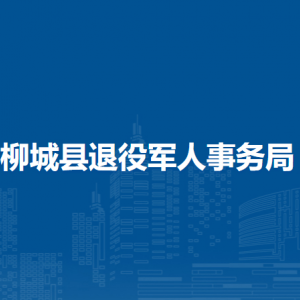 柳城县退役军人事务局